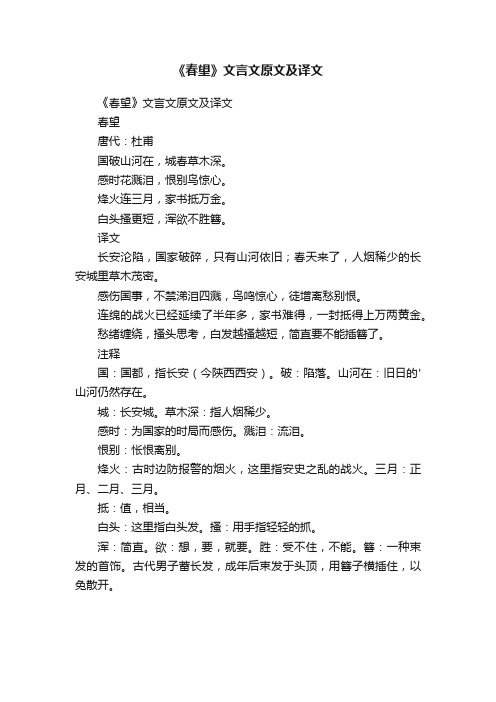 《春望》文言文原文及译文

《春望》文言文原文及译文

春望

唐代：杜甫

国破山河在，城春草木深。

感时花溅泪，恨别鸟惊心。

烽火连三月，家书抵万金。

白头搔更短，浑欲不胜簪。

译文

长安沦陷，国家破碎，只有山河依旧；春天来了，人烟稀少的长安城里草木茂密。

感伤国事，不禁涕泪四溅，鸟鸣惊心，徒增离愁别恨。

连绵的战火已经延续了半年多，家书难得，一封抵得上万两黄金。

愁绪缠绕，搔头思考，白发越搔越短，简直要不能插簪了。

注释

国：国都，指长安（今陕西西安）。破：陷落。山河在：旧日的'山河仍然存在。

城：长安城。草木深：指人烟稀少。

感时：为国家的时局而感伤。溅泪：流泪。

恨别：怅恨离别。

烽火：古时边防报警的烟火，这里指安史之乱的战火。三月：正月、二月、三月。

抵：值，相当。

白头：这里指白头发。搔：用手指轻轻的抓。

浑：简直。欲：想，要，就要。胜：受不住，不能。簪：一种束发的首饰。古代男子蓄长发，成年后束发于头顶，用簪子横插住，以免散开。